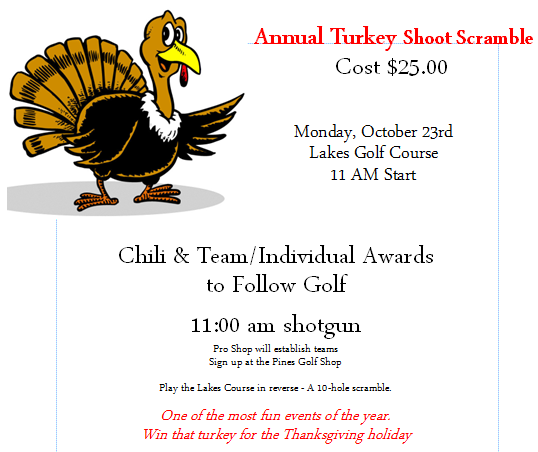 Annual Turkey Shoot Scramble
Cost $25.00

Monday, October 23rd
Lakes Golf Course
11 AM Start

Chili & Team/Individual Awards
to Follow Golf

11:00 am shotgun

Pro Shop will establish teams
Sign up at the Pines Golf Shop

Play the Lakes Course in reverse - A 10-hole scramble.

One of the most fun events of the year.
Win that turkey for the Thanksgiving holiday